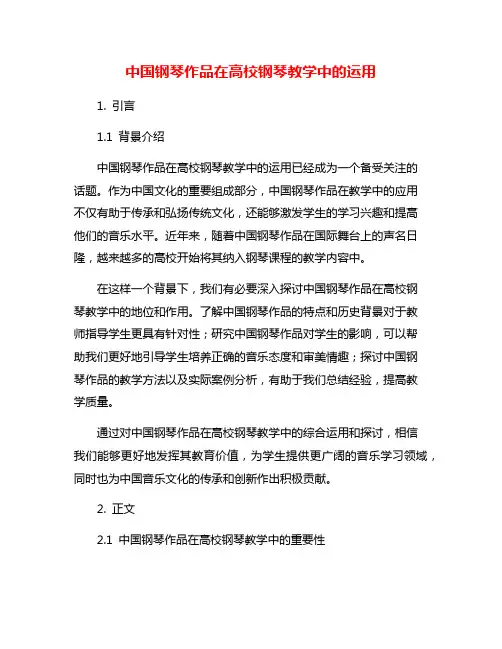 中国钢琴作品在高校钢琴教学中的运用

1. 引言

1.1 背景介绍

中国钢琴作品在高校钢琴教学中的运用已经成为一个备受关注的话题。作为中国文化的重要组成部分，中国钢琴作品在教学中的应用不仅有助于传承和弘扬传统文化，还能够激发学生的学习兴趣和提高他们的音乐水平。近年来，随着中国钢琴作品在国际舞台上的声名日隆，越来越多的高校开始将其纳入钢琴课程的教学内容中。

在这样一个背景下，我们有必要深入探讨中国钢琴作品在高校钢琴教学中的地位和作用。了解中国钢琴作品的特点和历史背景对于教师指导学生更具有针对性；研究中国钢琴作品对学生的影响，可以帮助我们更好地引导学生培养正确的音乐态度和审美情趣；探讨中国钢琴作品的教学方法以及实际案例分析，有助于我们总结经验，提高教学质量。

通过对中国钢琴作品在高校钢琴教学中的综合运用和探讨，相信我们能够更好地发挥其教育价值，为学生提供更广阔的音乐学习领域，同时也为中国音乐文化的传承和创新作出积极贡献。

2. 正文

2.1 中国钢琴作品在高校钢琴教学中的重要性